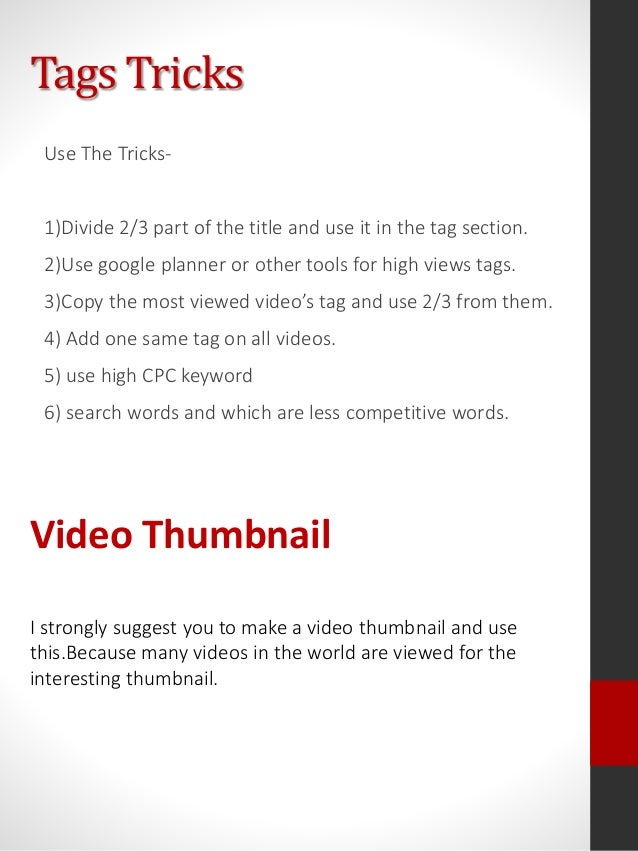 Tags Tricks

Use The Tricks-

1)Divide 2/3 part of the title and use it in the tag section.

2)Use google planner or other tools for high views tags.

3)Copy the most viewed video's tag and use 2/3 from them.

4) Add one same tag on all videos.

5) use high CPC keyword

6) search words and which are less competitive words.

Video Thumbnail

I strongly suggest you to make a video thumbnail and use this.Because many videos in the world are viewed for the interesting thumbnail.